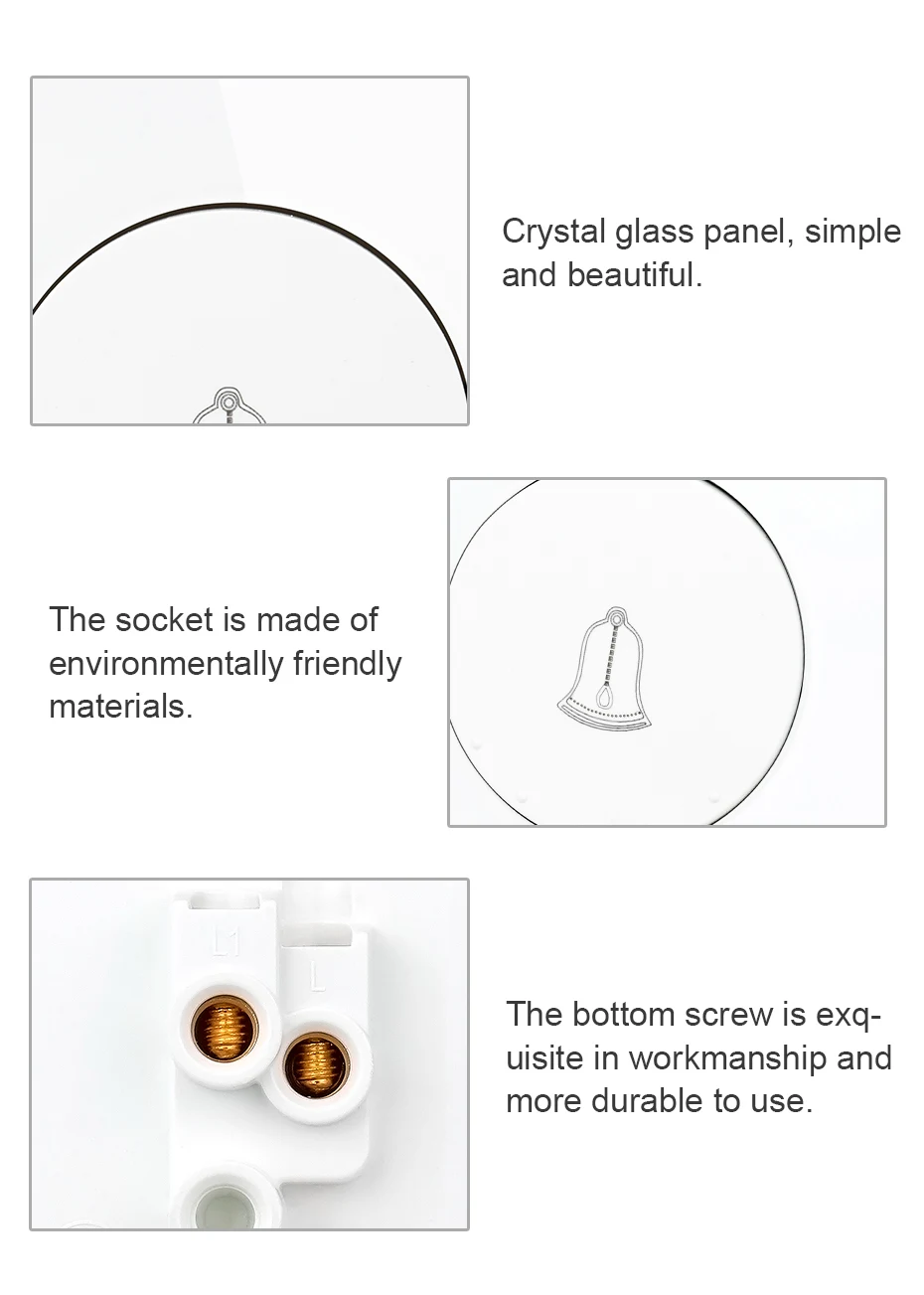 Crystal glass panel, simple and beautiful.

The socket is made of environmentally friendly materials.

L1

L

The bottom screw is exquisite in workmanship and more durable to use.